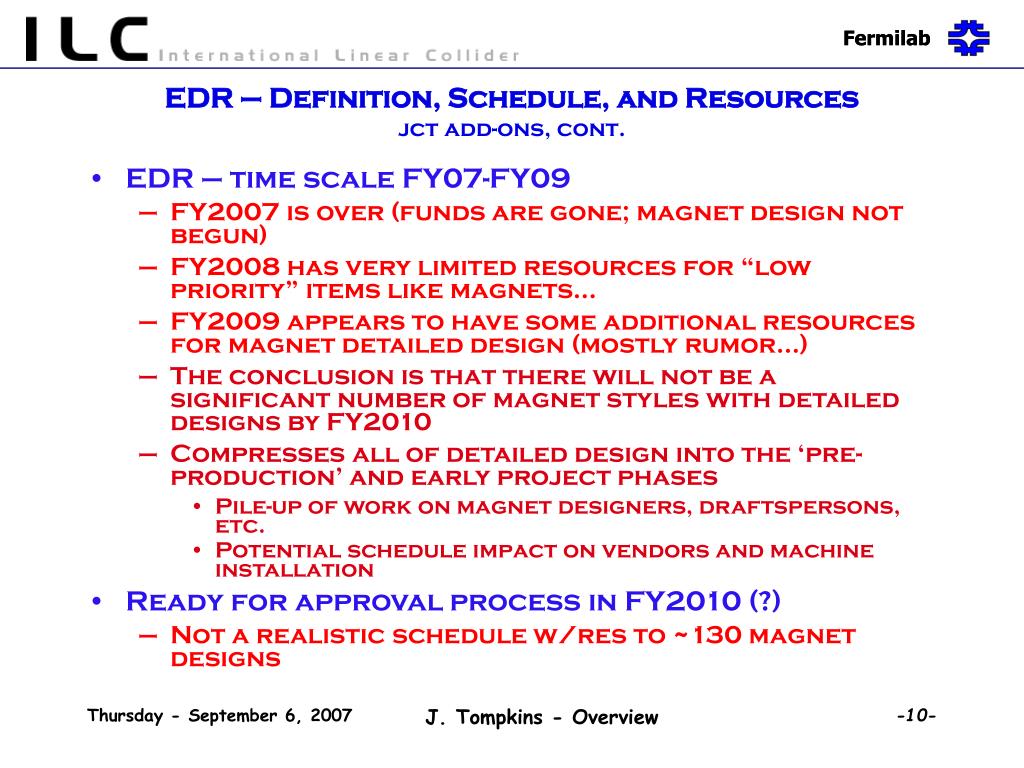 ILC International Linear Collider

Fermilab

EDR – Definition, Schedule, and Resources
jct add-ons, cont.

• EDR – time scale FY07-FY09
– FY2007 is over (funds are gone; magnet design not begun)
– FY2008 has very limited resources for "low priority" items like magnets…
– FY2009 appears to have some additional resources for magnet detailed design (mostly rumor…)
– The conclusion is that there will not be a significant number of magnet styles with detailed designs by FY2010
– Compresses all of detailed design into the 'pre-production' and early project phases
• Pile-up of work on magnet designers, draftspersons, etc.
• Potential schedule impact on vendors and machine installation
• Ready for approval process in FY2010 (?)
– Not a realistic schedule w/res to ~130 magnet designs

Thursday - September 6, 2007

J. Tompkins - Overview

-10-